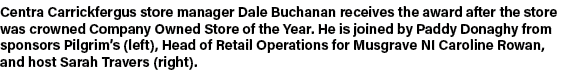 Centra Carrickfergus store manager Dale Buchanan receives the award after the store was crowned Company Owned Store of the Year. He is joined by Paddy Donaghy from sponsors Pilgrim's (left), Head of Retail Operations for Musgrave NI Caroline Rowan, and host Sarah Travers (right).